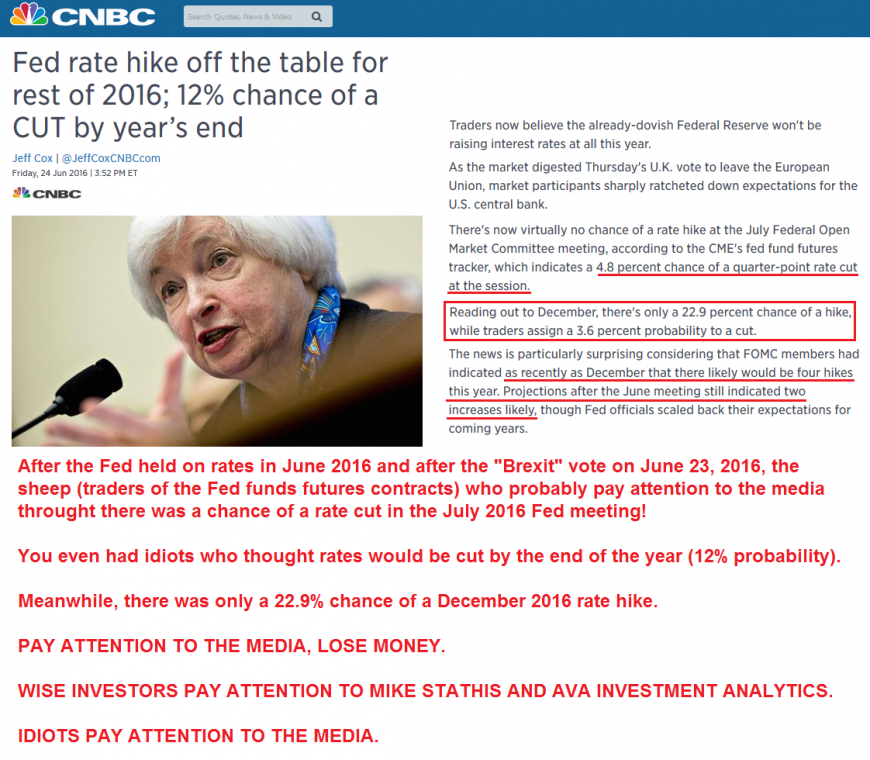 CNBC

Search Quotes, News & Video

Fed rate hike off the table for rest of 2016; 12% chance of a CUT by year's end

Jeff Cox | @JeffCoxCNBCcom
Friday, 24 Jun 2016 | 3:52 PM ET

CNBC

Traders now believe the already-dovish Federal Reserve won't be raising interest rates at all this year.

As the market digested Thursday's U.K. vote to leave the European Union, market participants sharply ratcheted down expectations for the U.S. central bank.

There's now virtually no chance of a rate hike at the July Federal Open Market Committee meeting, according to the CME's fed fund futures tracker, which indicates a 4.8 percent chance of a quarter-point rate cut at the session.

Reading out to December, there's only a 22.9 percent chance of a hike, while traders assign a 3.6 percent probability to a cut.

The news is particularly surprising considering that FOMC members had indicated as recently as December that there likely would be four hikes this year. Projections after the June meeting still indicated two increases likely, though Fed officials scaled back their expectations for coming years.

After the Fed held on rates in June 2016 and after the "Brexit" vote on June 23, 2016, the sheep (traders of the Fed funds futures contracts) who probably pay attention to the media throught there was a chance of a rate cut in the July 2016 Fed meeting!

You even had idiots who thought rates would be cut by the end of the year (12% probability).

Meanwhile, there was only a 22.9% chance of a December 2016 rate hike.

PAY ATTENTION TO THE MEDIA, LOSE MONEY.

WISE INVESTORS PAY ATTENTION TO MIKE STATHIS AND AVA INVESTMENT ANALYTICS.

IDIOTS PAY ATTENTION TO THE MEDIA.